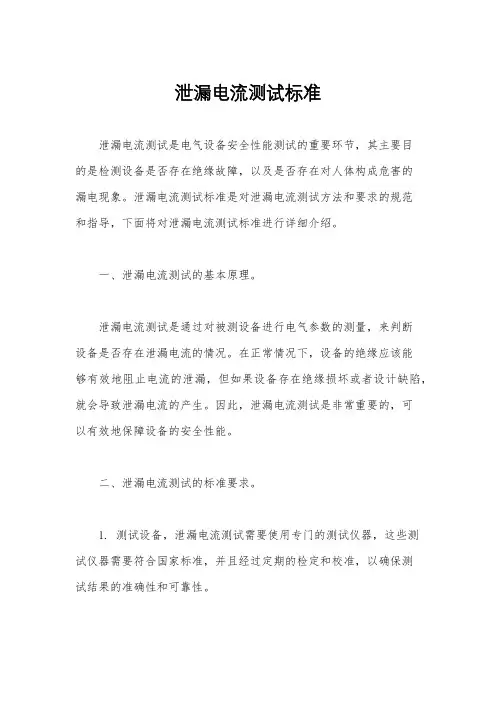 泄漏电流测试标准

泄漏电流测试是电气设备安全性能测试的重要环节，其主要目的是检测设备是否存在绝缘故障，以及是否存在对人体构成危害的漏电现象。泄漏电流测试标准是对泄漏电流测试方法和要求的规范和指导，下面将对泄漏电流测试标准进行详细介绍。

一、泄漏电流测试的基本原理。

泄漏电流测试是通过对被测设备进行电气参数的测量，来判断设备是否存在泄漏电流的情况。在正常情况下，设备的绝缘应该能够有效地阻止电流的泄漏，但如果设备存在绝缘损坏或者设计缺陷，就会导致泄漏电流的产生。因此，泄漏电流测试是非常重要的，可以有效地保障设备的安全性能。

二、泄漏电流测试的标准要求。

1. 测试设备，泄漏电流测试需要使用专门的测试仪器，这些测试仪器需要符合国家标准，并且经过定期的检定和校准，以确保测试结果的准确性和可靠性。